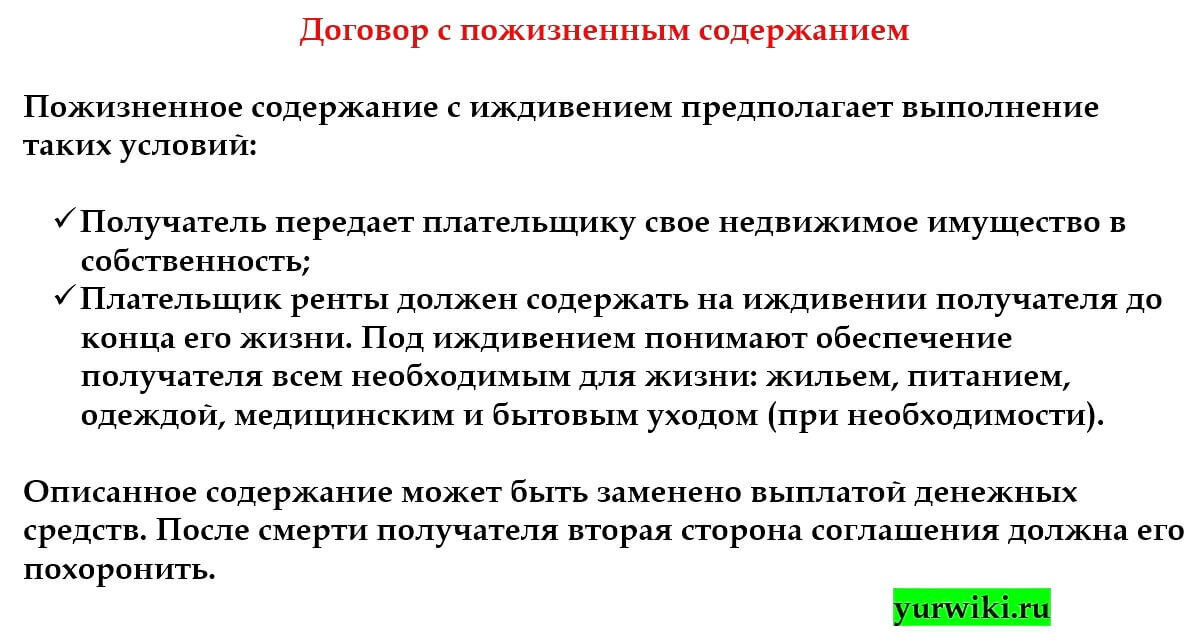 Договор с пожизненным содержанием

Пожизненное содержание с иждивением предполагает выполнение таких условий:

✓ Получатель передает плательщику свое недвижимое имущество в собственность;
✓ Плательщик ренты должен содержать на иждивении получателя до конца его жизни. Под иждивением понимают обеспечение получателя всем необходимым для жизни: жильем, питанием, одеждой, медицинским и бытовым уходом (при необходимости).

Описанное содержание может быть заменено выплатой денежных средств. После смерти получателя вторая сторона соглашения должна его похоронить.

yurwiki.ru